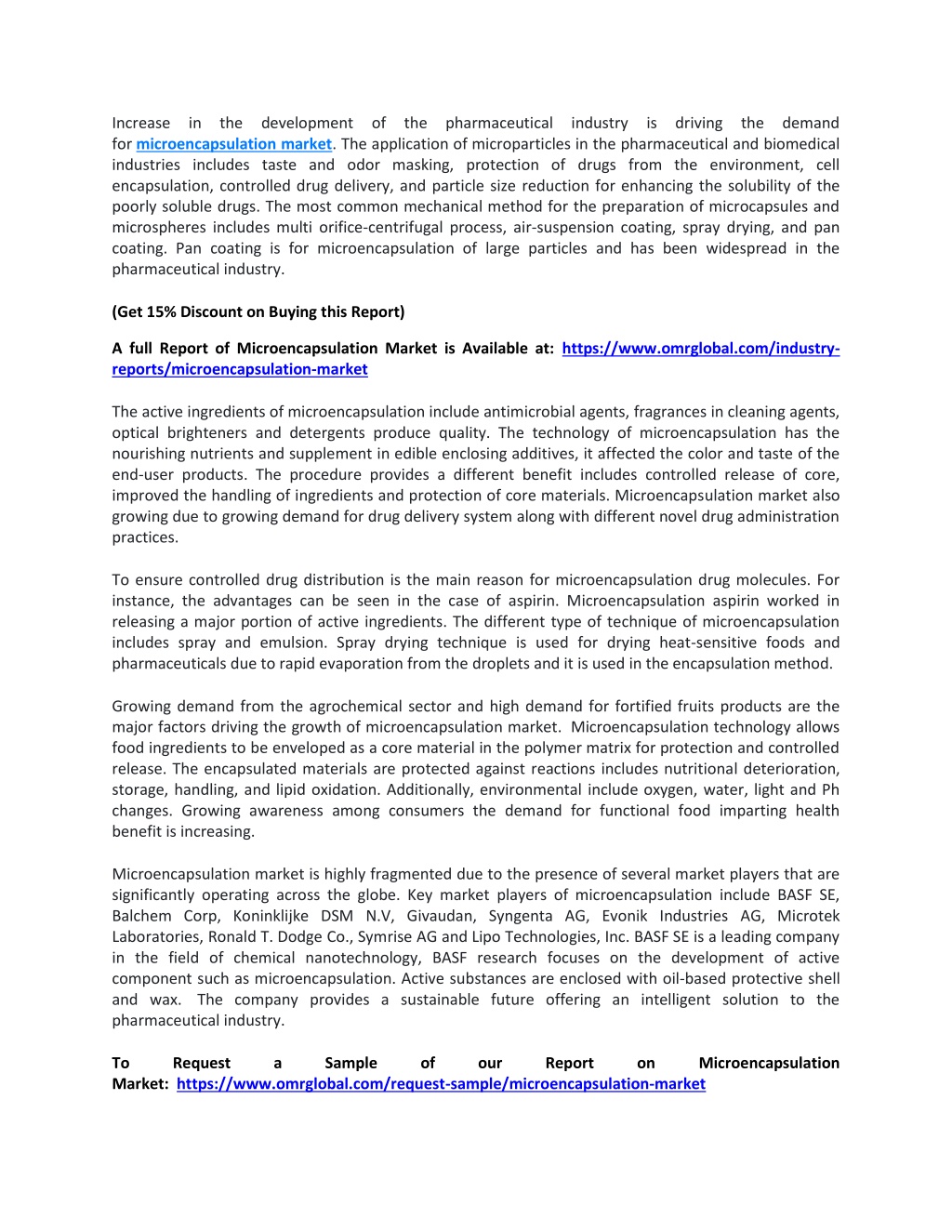 Increase in the development of the pharmaceutical industry is driving the demand for microencapsulation market. The application of microparticles in the pharmaceutical and biomedical industries includes taste and odor masking, protection of drugs from the environment, cell encapsulation, controlled drug delivery, and particle size reduction for enhancing the solubility of the poorly soluble drugs. The most common mechanical method for the preparation of microcapsules and microspheres includes multi orifice-centrifugal process, air-suspension coating, spray drying, and pan coating. Pan coating is for microencapsulation of large particles and has been widespread in the pharmaceutical industry.

(Get 15% Discount on Buying this Report)

A full Report of Microencapsulation Market is Available at: https://www.omrglobal.com/industry-reports/microencapsulation-market

The active ingredients of microencapsulation include antimicrobial agents, fragrances in cleaning agents, optical brighteners and detergents produce quality. The technology of microencapsulation has the nourishing nutrients and supplement in edible enclosing additives, it affected the color and taste of the end-user products. The procedure provides a different benefit includes controlled release of core, improved the handling of ingredients and protection of core materials. Microencapsulation market also growing due to growing demand for drug delivery system along with different novel drug administration practices.

To ensure controlled drug distribution is the main reason for microencapsulation drug molecules. For instance, the advantages can be seen in the case of aspirin. Microencapsulation aspirin worked in releasing a major portion of active ingredients. The different type of technique of microencapsulation includes spray and emulsion. Spray drying technique is used for drying heat-sensitive foods and pharmaceuticals due to rapid evaporation from the droplets and it is used in the encapsulation method.

Growing demand from the agrochemical sector and high demand for fortified fruits products are the major factors driving the growth of microencapsulation market. Microencapsulation technology allows food ingredients to be enveloped as a core material in the polymer matrix for protection and controlled release. The encapsulated materials are protected against reactions includes nutritional deterioration, storage, handling, and lipid oxidation. Additionally, environmental include oxygen, water, light and Ph changes. Growing awareness among consumers the demand for functional food imparting health benefit is increasing.

Microencapsulation market is highly fragmented due to the presence of several market players that are significantly operating across the globe. Key market players of microencapsulation include BASF SE, Balchem Corp, Koninklijke DSM N.V, Givaudan, Syngenta AG, Evonik Industries AG, Microtek Laboratories, Ronald T. Dodge Co., Symrise AG and Lipo Technologies, Inc. BASF SE is a leading company in the field of chemical nanotechnology, BASF research focuses on the development of active component such as microencapsulation. Active substances are enclosed with oil-based protective shell and wax. The company provides a sustainable future offering an intelligent solution to the pharmaceutical industry.

To Request a Sample of our Report on Microencapsulation Market: https://www.omrglobal.com/request-sample/microencapsulation-market